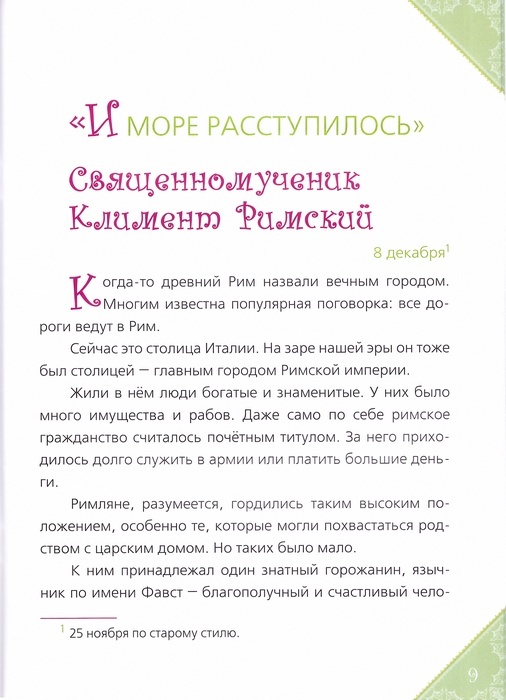 «И МОРЕ РАССТУПИЛОСЬ»

Священномученик Климент Римский

8 декабря$^1$

Когда-то древний Рим назвали вечным городом. Многим известна популярная поговорка: все дороги ведут в Рим.

Сейчас это столица Италии. На заре нашей эры он тоже был столицей — главным городом Римской империи.

Жили в нём люди богатые и знаменитые. У них было много имущества и рабов. Даже само по себе римское гражданство считалось почётным титулом. За него приходилось долго служить в армии или платить большие деньги.

Римляне, разумеется, гордились таким высоким положением, особенно те, которые могли похвастаться родством с царским домом. Но таких было мало.

К ним принадлежал один знатный горожанин, язычник по имени Фавст — благополучный и счастливый чело-

$^1$ 25 ноября по старому стилю.

9